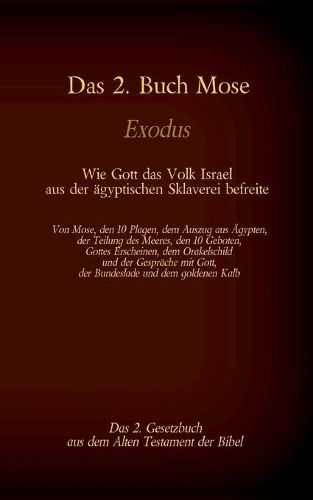 Das 2. Buch Mose

Exodus

Wie Gott das Volk Israel aus der ägyptischen Sklaverei befreite

Von Mose, den 10 Plagen, dem Auszug aus Ägypten, der Teilung des Meeres, den 10 Geboten, Gottes Erscheinen, dem Orakelschild und der Gespräche mit Gott, der Bundeslade und dem goldenen Kalb

Das 2. Gesetzbuch aus dem Alten Testament der Bibel